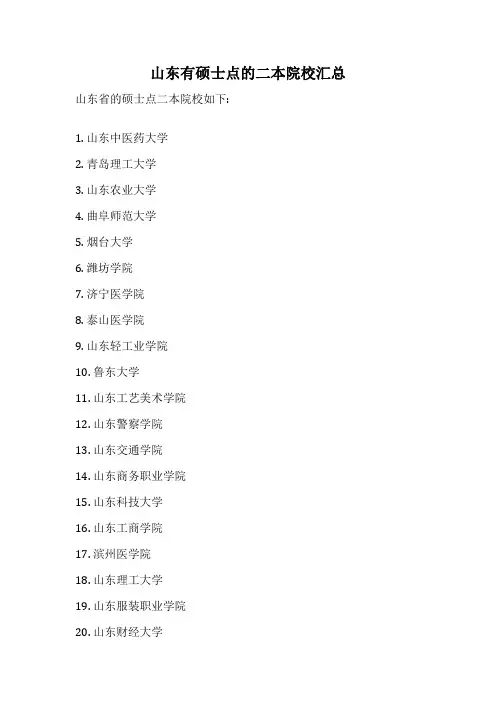 山东有硕士点的二本院校汇总

山东省的硕士点二本院校如下：

1. 山东中医药大学
2. 青岛理工大学
3. 山东农业大学
4. 曲阜师范大学
5. 烟台大学
6. 潍坊学院
7. 济宁医学院
8. 泰山医学院
9. 山东轻工业学院
10. 鲁东大学
11. 山东工艺美术学院
12. 山东警察学院
13. 山东交通学院
14. 山东商务职业学院
15. 山东科技大学
16. 山东工商学院
17. 滨州医学院
18. 山东理工大学
19. 山东服装职业学院
20. 山东财经大学